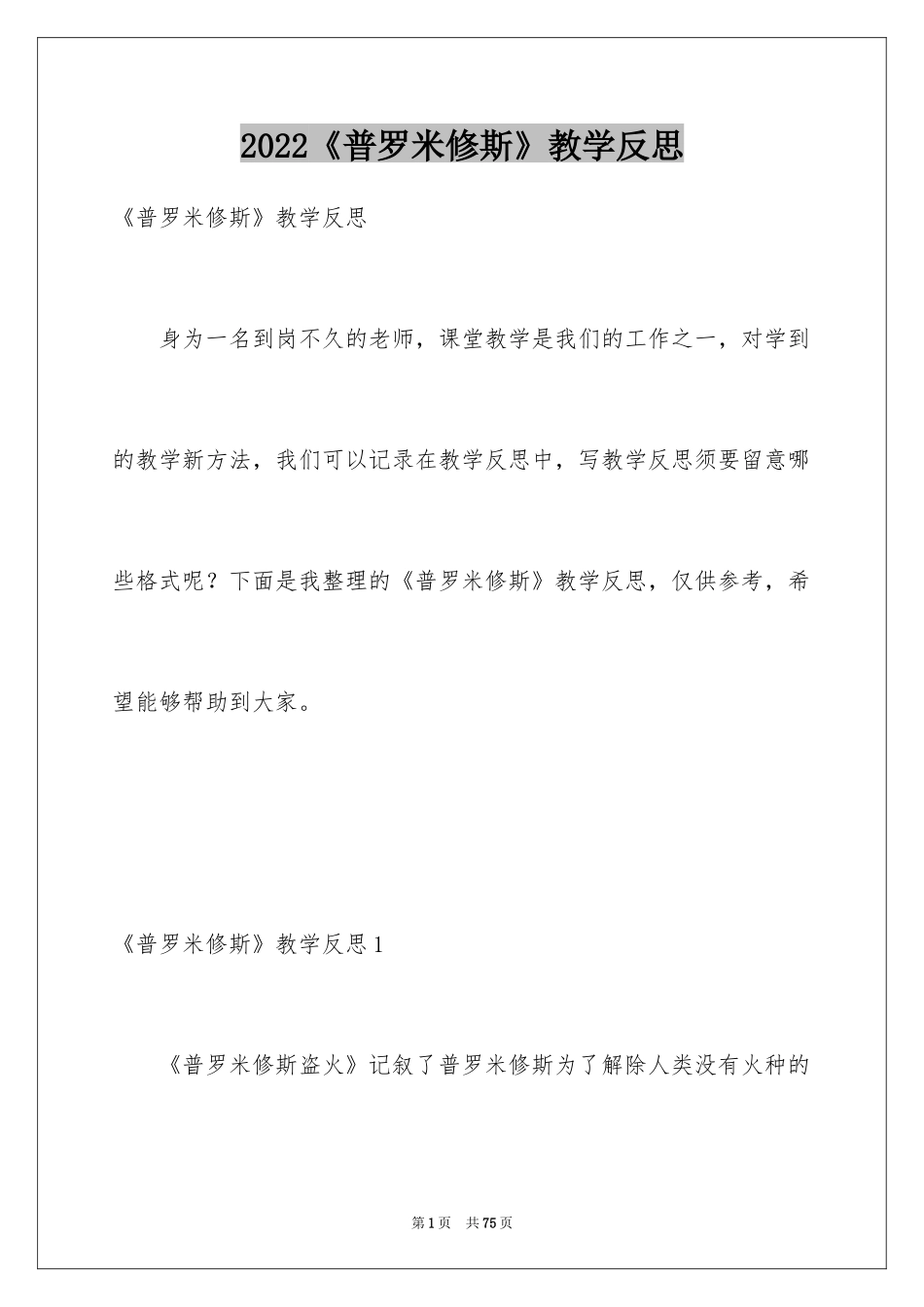 2022《普罗米修斯》教学反思

《普罗米修斯》教学反思

身为一名到岗不久的老师，课堂教学是我们的工作之一，对学到的教学新方法，我们可以记录在教学反思中，写教学反思须要留意哪些格式呢？下面是我整理的《普罗米修斯》教学反思，仅供参考，希望能够帮助到大家。

《普罗米修斯》教学反思1

《普罗米修斯盗火》记叙了普罗米修斯为了解除人类没有火种的

第1页 共75页